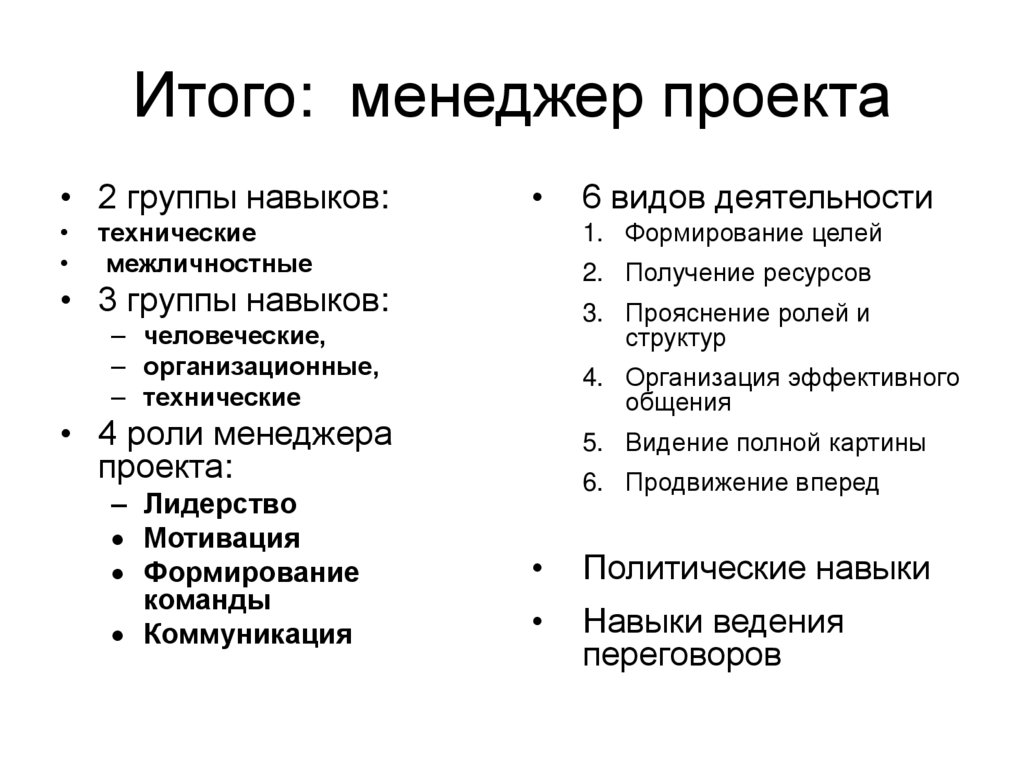 Итого: менеджер проекта

• 2 группы навыков:
• технические
• межличностные
• 3 группы навыков:
– человеческие,
– организационные,
– технические
• 4 роли менеджера проекта:
– Лидерство
• Мотивация
• Формирование команды
• Коммуникация

• 6 видов деятельности
1. Формирование целей
2. Получение ресурсов
3. Прояснение ролей и структур
4. Организация эффективного общения
5. Видение полной картины
6. Продвижение вперед

• Политические навыки
• Навыки ведения переговоров